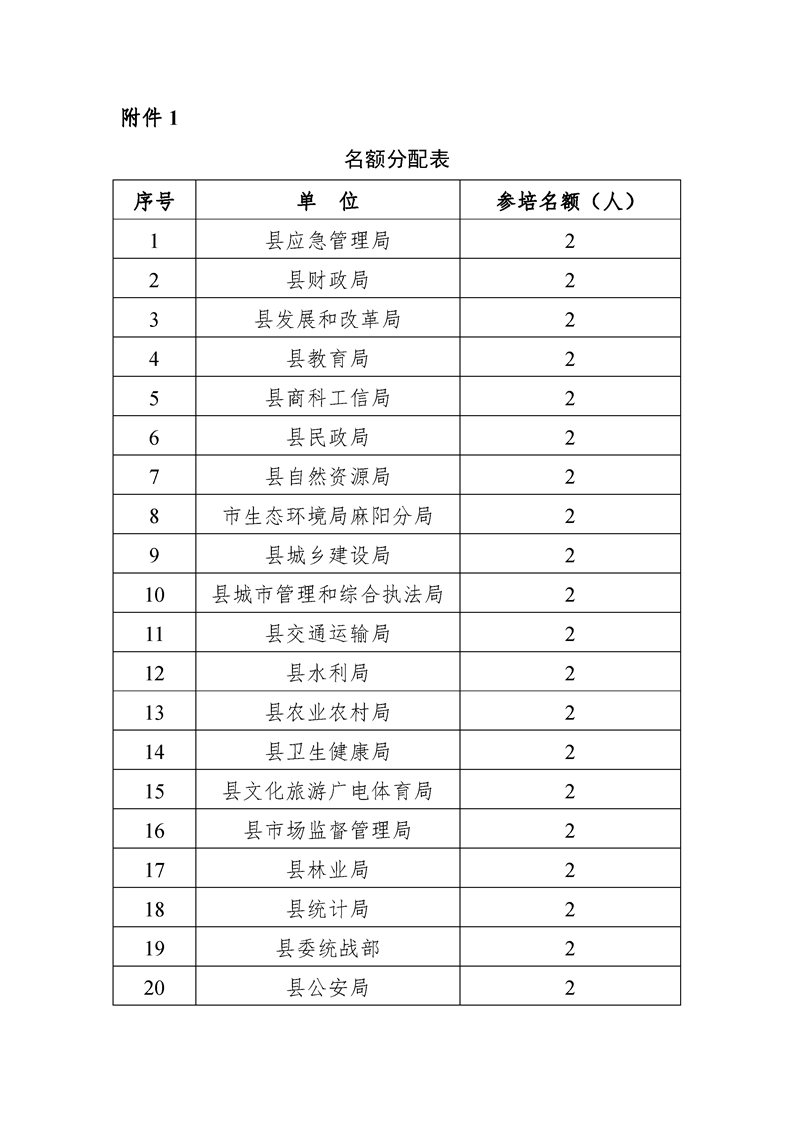 附件 1

名额分配表

| 序号 | 单　位 | 参培名额（人） |
|---|---|---|
| 1 | 县应急管理局 | 2 |
| 2 | 县财政局 | 2 |
| 3 | 县发展和改革局 | 2 |
| 4 | 县教育局 | 2 |
| 5 | 县商科工信局 | 2 |
| 6 | 县民政局 | 2 |
| 7 | 县自然资源局 | 2 |
| 8 | 市生态环境局麻阳分局 | 2 |
| 9 | 县城乡建设局 | 2 |
| 10 | 县城市管理和综合执法局 | 2 |
| 11 | 县交通运输局 | 2 |
| 12 | 县水利局 | 2 |
| 13 | 县农业农村局 | 2 |
| 14 | 县卫生健康局 | 2 |
| 15 | 县文化旅游广电体育局 | 2 |
| 16 | 县市场监督管理局 | 2 |
| 17 | 县林业局 | 2 |
| 18 | 县统计局 | 2 |
| 19 | 县委统战部 | 2 |
| 20 | 县公安局 | 2 |